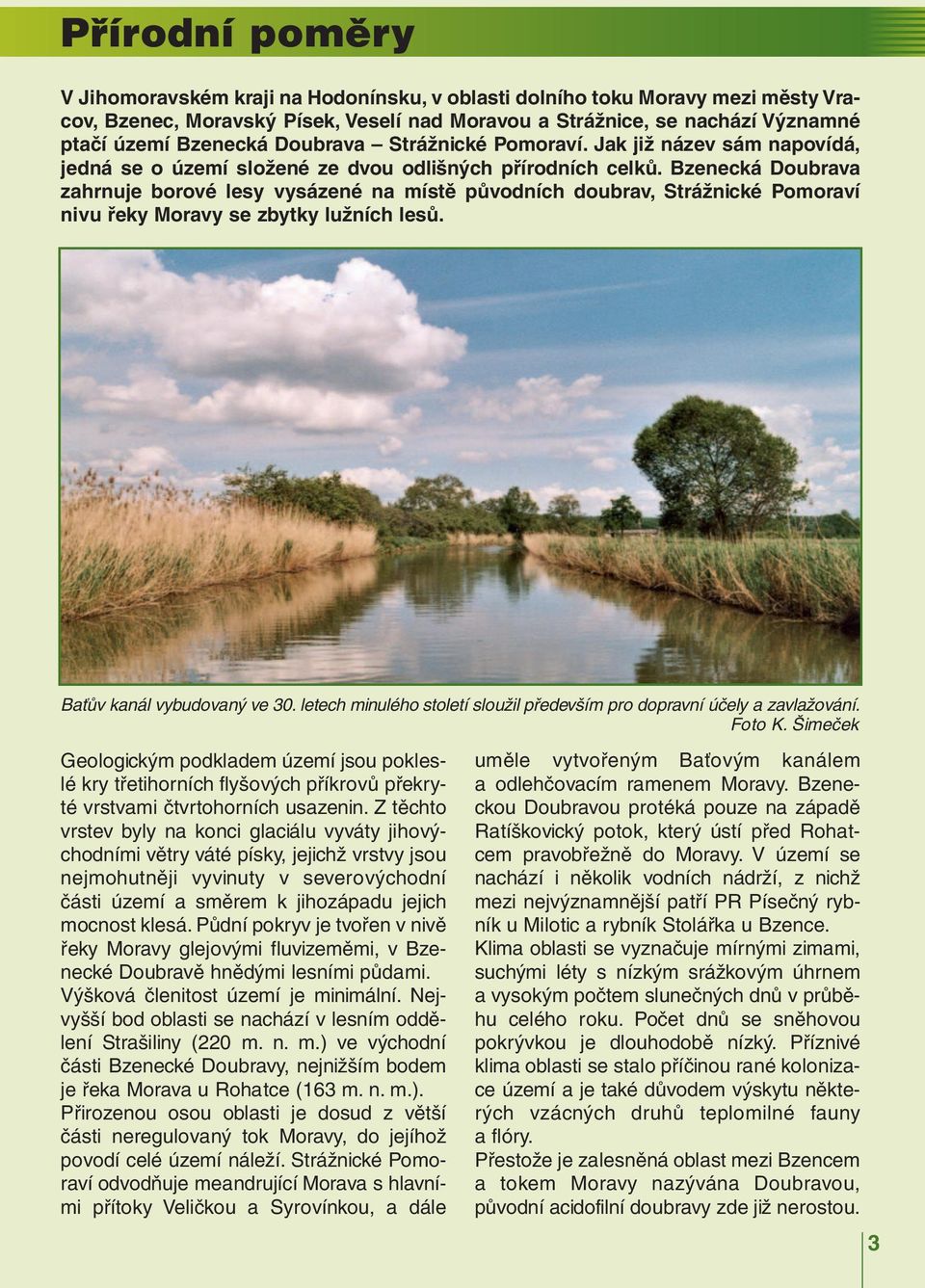 Přírodní poměry

V Jihomoravském kraji na Hodonínsku, v oblasti dolního toku Moravy mezi městy Vracov, Bzenec, Moravský Písek, Veselí nad Moravou a Strážnice, se nachází Významné ptačí území Bzenecká Doubrava – Strážnické Pomoraví. Jak již název sám napovídá, jedná se o území složené ze dvou odlišných přírodních celků. Bzenecká Doubrava zahrnuje borové lesy vysázené na místě původních doubrav, Strážnické Pomoraví nivu řeky Moravy se zbytky lužních lesů.

Baťův kanál vybudovaný ve 30. letech minulého století sloužil především pro dopravní účely a zavlažování.
Foto K. Šimeček

Geologickým podkladem území jsou pokleslé kry třetihorních flyšových příkrovů překryté vrstvami čtvrtohorních usazenin. Z těchto vrstev byly na konci glaciálu vyváty jihovýchodními větry váté písky, jejichž vrstvy jsou nejmohutněji vyvinuty v severovýchodní části území a směrem k jihozápadu jejich mocnost klesá. Půdní pokryv je tvořen v nivě řeky Moravy glejovými fluvizeměmi, v Bzenecké Doubravě hnědými lesními půdami.
Výšková členitost území je minimální. Nejvyšší bod oblasti se nachází v lesním oddělení Strašiliny (220 m. n. m.) ve východní části Bzenecké Doubravy, nejnižším bodem je řeka Morava u Rohatce (163 m. n. m.).
Přirozenou osou oblasti je dosud z větší části neregulovaný tok Moravy, do jejíhož povodí celé území náleží. Strážnické Pomoraví odvodňuje meandrující Morava s hlavními přítoky Veličkou a Syrovínkou, a dále uměle vytvořeným Baťovým kanálem a odlehčovacím ramenem Moravy. Bzeneckou Doubravou protéká pouze na západě Ratíškovický potok, který ústí před Rohatcem pravobřežně do Moravy. V území se nachází i několik vodních nádrží, z nichž mezi nejvýznamnější patří PR Písečný rybník u Milotic a rybník Stolářka u Bzence.
Klima oblasti se vyznačuje mírnými zimami, suchými léty s nízkým srážkovým úhrnem a vysokým počtem slunečných dnů v průběhu celého roku. Počet dnů se sněhovou pokrývkou je dlouhodobě nízký. Příznivé klima oblasti se stalo příčinou rané kolonizace území a je také důvodem výskytu některých vzácných druhů teplomilné fauny a flóry.
Přestože je zalesněná oblast mezi Bzencem a tokem Moravy nazývána Doubravou, původní acidofilní doubravy zde již nerostou.

3